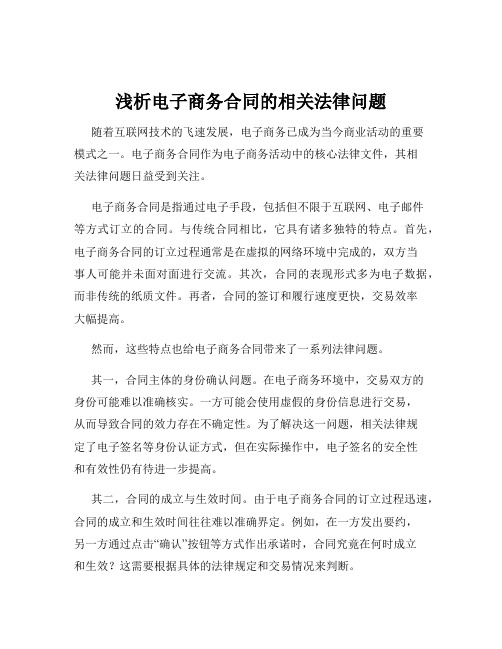 浅析电子商务合同的相关法律问题

随着互联网技术的飞速发展，电子商务已成为当今商业活动的重要模式之一。电子商务合同作为电子商务活动中的核心法律文件，其相关法律问题日益受到关注。

电子商务合同是指通过电子手段，包括但不限于互联网、电子邮件等方式订立的合同。与传统合同相比，它具有诸多独特的特点。首先，电子商务合同的订立过程通常是在虚拟的网络环境中完成的，双方当事人可能并未面对面进行交流。其次，合同的表现形式多为电子数据，而非传统的纸质文件。再者，合同的签订和履行速度更快，交易效率大幅提高。

然而，这些特点也给电子商务合同带来了一系列法律问题。

其一，合同主体的身份确认问题。在电子商务环境中，交易双方的身份可能难以准确核实。一方可能会使用虚假的身份信息进行交易，从而导致合同的效力存在不确定性。为了解决这一问题，相关法律规定了电子签名等身份认证方式，但在实际操作中，电子签名的安全性和有效性仍有待进一步提高。

其二，合同的成立与生效时间。由于电子商务合同的订立过程迅速，合同的成立和生效时间往往难以准确界定。例如，在一方发出要约，另一方通过点击“确认”按钮等方式作出承诺时，合同究竟在何时成立和生效？这需要根据具体的法律规定和交易情况来判断。